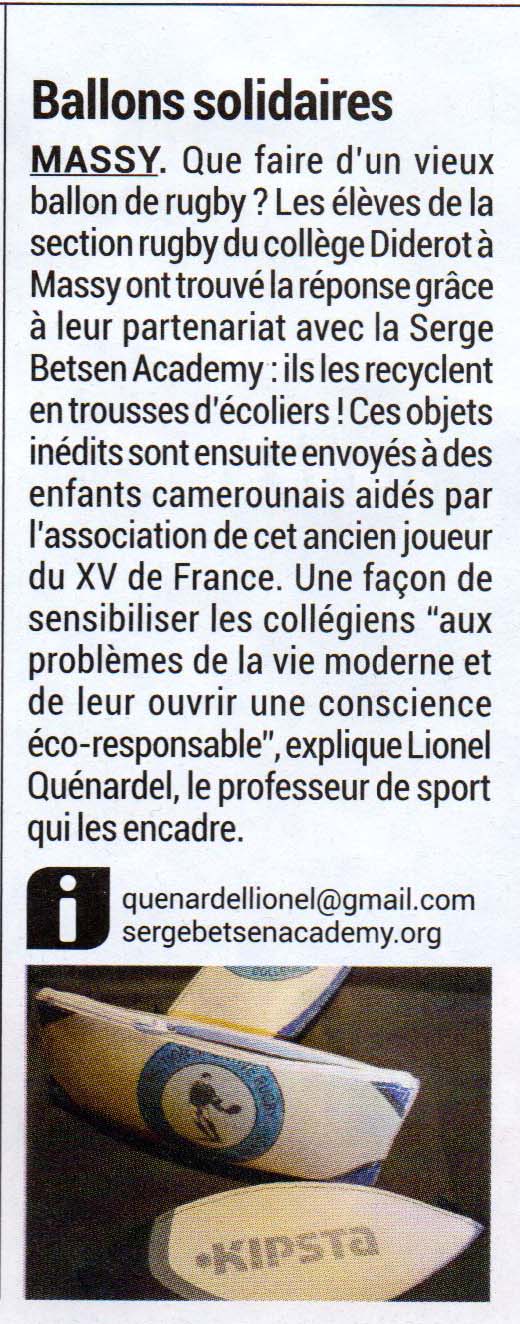 Ballons solidaires

MASSY. Que faire d'un vieux ballon de rugby ? Les élèves de la section rugby du collège Diderot à Massy ont trouvé la réponse grâce à leur partenariat avec la Serge Betsen Academy : ils les recyclent en trousses d'écoliers ! Ces objets inédits sont ensuite envoyés à des enfants camerounais aidés par l'association de cet ancien joueur du XV de France. Une façon de sensibiliser les collégiens "aux problèmes de la vie moderne et de leur ouvrir une conscience éco-responsable", explique Lionel Quénardel, le professeur de sport qui les encadre.

i

quenardellionel@gmail.com
sergebetsenacademy.org

KIPSTA